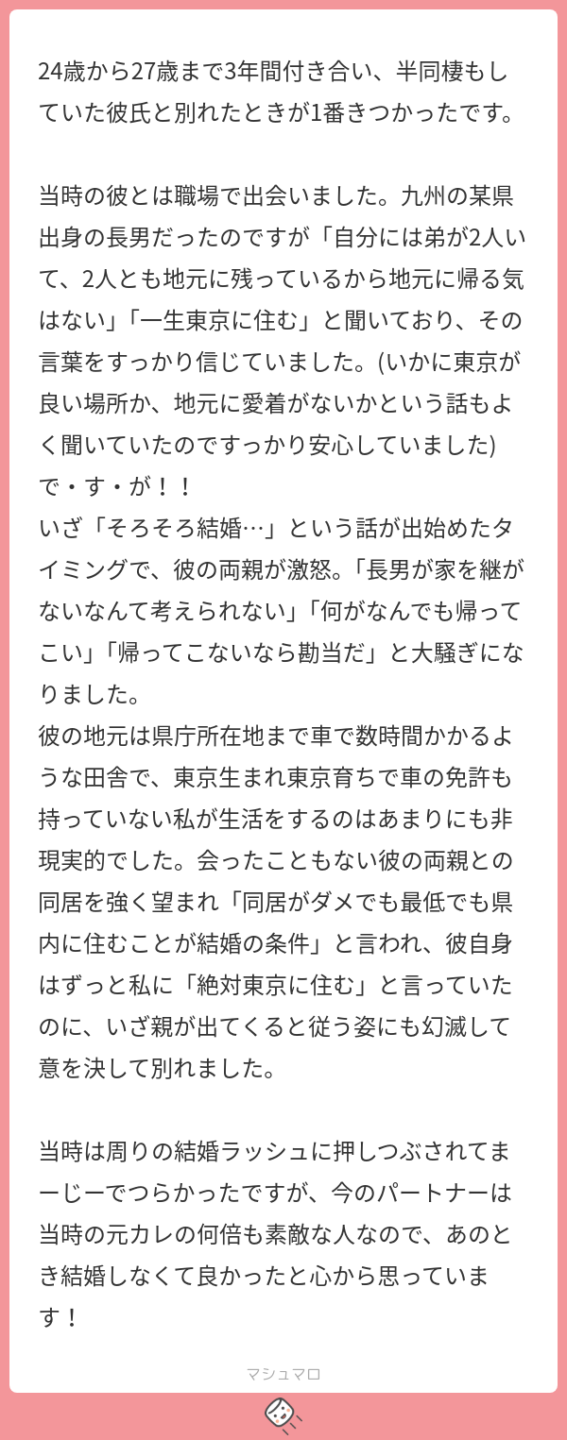 24歳から27歳まで3年間付き合い、半同棲もしていた彼氏と別れたときが1番きつかったです。

当時の彼とは職場で出会いました。九州の某県出身の長男だったのですが「自分には弟が2人いて、2人とも地元に残っているから地元に帰る気はない」「一生東京に住む」と聞いており、その言葉をすっかり信じていました。(いかに東京が良い場所か、地元に愛着がないかという話もよく聞いていたのですっかり安心していました)
で・す・が！！
いざ「そろそろ結婚…」という話が出始めたタイミングで、彼の両親が激怒。「長男が家を継がないなんて考えられない」「何がなんでも帰ってこい」「帰ってこないなら勘当だ」と大騒ぎになりました。
彼の地元は県庁所在地まで車で数時間かかるような田舎で、東京生まれ東京育ちで車の免許も持っていない私が生活をするのはあまりにも非現実的でした。会ったこともない彼の両親との同居を強く望まれ「同居がダメでも最低でも県内に住むことが結婚の条件」と言われ、彼自身はずっと私に「絶対東京に住む」と言っていたのに、いざ親が出てくると従う姿にも幻滅して意を決して別れました。

当時は周りの結婚ラッシュに押しつぶされてまーじーでつらかったですが、今のパートナーは当時の元カレの何倍も素敵な人なので、あのとき結婚しなくて良かったと心から思っています！

マシュマロ